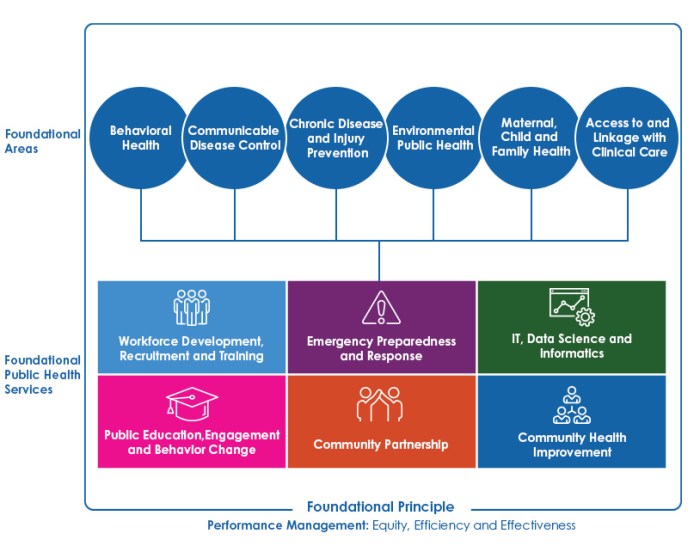 Foundational Areas

Behavioral Health

Communicable Disease Control

Chronic Disease and Injury Prevention

Environmental Public Health

Maternal, Child and Family Health

Access to and Linkage with Clinical Care

Foundational Public Health Services

Workforce Development, Recruitment and Training

Emergency Preparedness and Response

IT, Data Science and Informatics

Public Education,Engagement and Behavior Change

Community Partnership

Community Health Improvement

Foundational Principle

Performance Management: Equity, Efficiency and Effectiveness